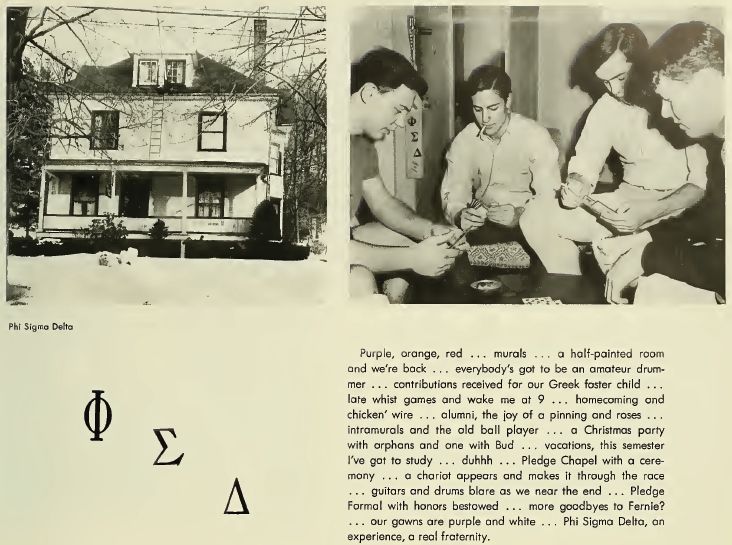 Phi Sigma Delta

Φ

Σ

Δ

Purple, orange, red ... murals ... a half-painted room and we're back ... everybody's got to be an amateur drummer ... contributions received for our Greek foster child ... late whist games and wake me at 9 ... homecoming and chicken' wire ... alumni, the joy of a pinning and roses ... intramurals and the old ball player ... a Christmas party with orphans and one with Bud ... vacations, this semester I've got to study ... duhhh ... Pledge Chapel with a ceremony ... a chariot appears and makes it through the race ... guitars and drums blare as we near the end ... Pledge Formal with honors bestowed ... more goodbyes to Fernie? ... our gowns are purple and white ... Phi Sigma Delta, an experience, a real fraternity.